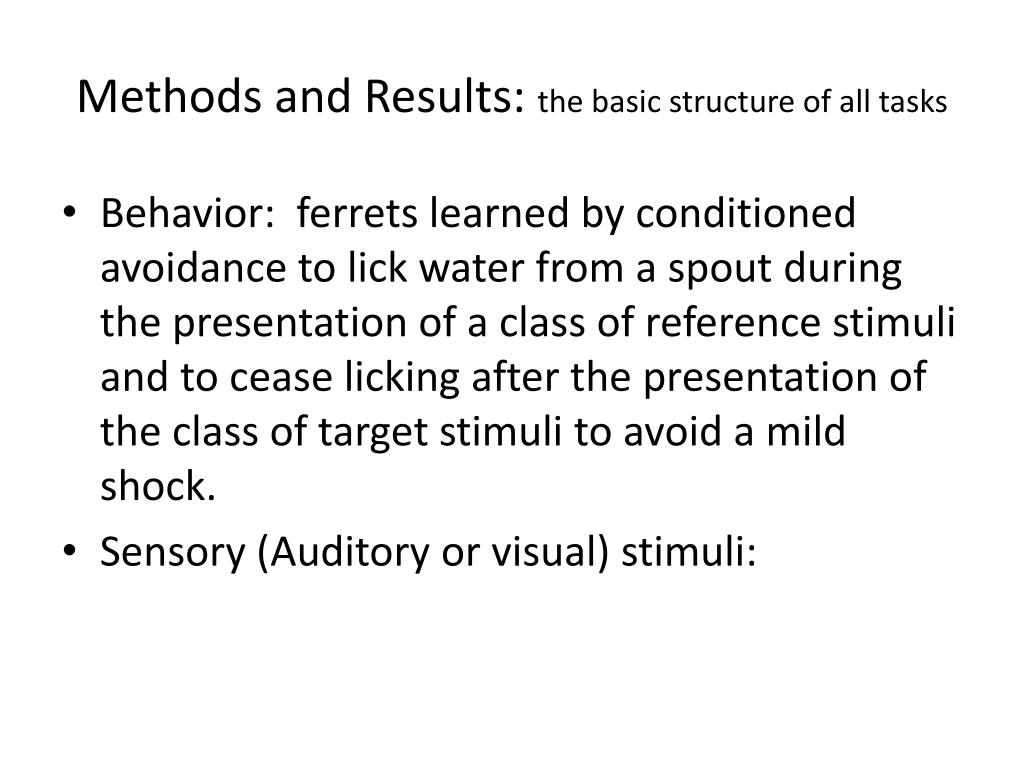 Methods and Results: the basic structure of all tasks

• Behavior: ferrets learned by conditioned avoidance to lick water from a spout during the presentation of a class of reference stimuli and to cease licking after the presentation of the class of target stimuli to avoid a mild shock.
• Sensory (Auditory or visual) stimuli: